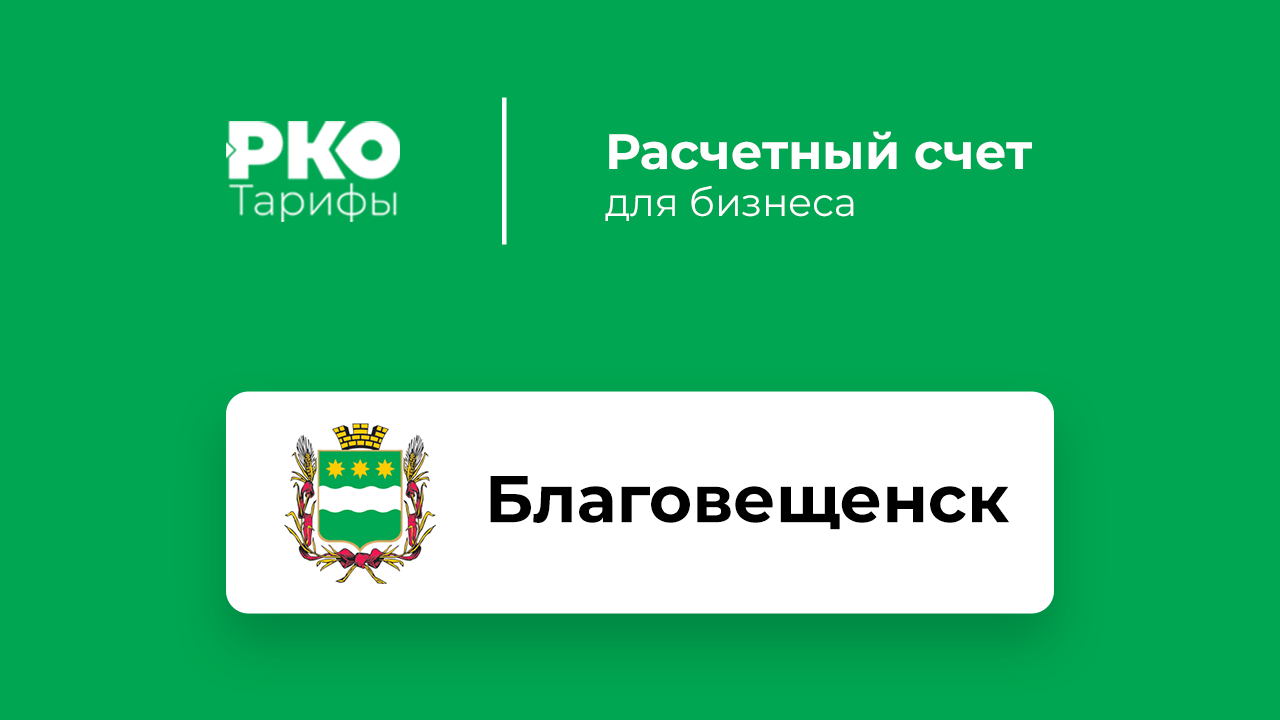 РКО
Тарифы

Расчетный счет
для бизнеса

Благовещенск